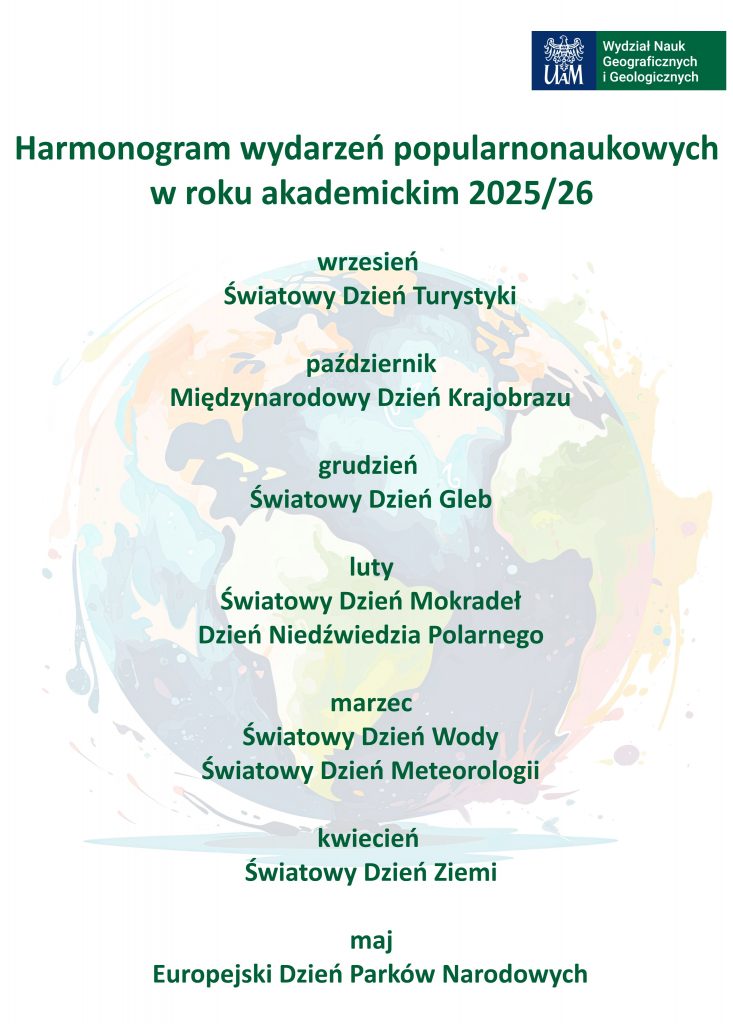 UAM
Wydział Nauk Geograficznych i Geologicznych

Harmonogram wydarzeń popularnonaukowych w roku akademickim 2025/26

wrzesień
Światowy Dzień Turystyki

październik
Międzynarodowy Dzień Krajobrazu

grudzień
Światowy Dzień Gleb

luty
Światowy Dzień Mokradeł
Dzień Niedźwiedzia Polarnego

marzec
Światowy Dzień Wody
Światowy Dzień Meteorologii

kwiecień
Światowy Dzień Ziemi

maj
Europejski Dzień Parków Narodowych